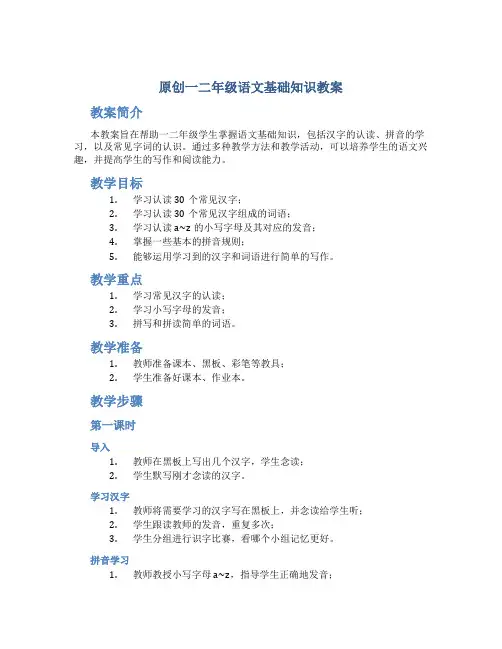 原创一二年级语文基础知识教案

教案简介

本教案旨在帮助一二年级学生掌握语文基础知识，包括汉字的认读、拼音的学习，以及常见字词的认识。通过多种教学方法和教学活动，可以培养学生的语文兴趣，并提高学生的写作和阅读能力。

教学目标

1. 学习认读 30 个常见汉字；
2. 学习认读 30 个常见汉字组成的词语；
3. 学习认读 a~z 的小写字母及其对应的发音；
4. 掌握一些基本的拼音规则；
5. 能够运用学习到的汉字和词语进行简单的写作。

教学重点

1. 学习常见汉字的认读；
2. 学习小写字母的发音；
3. 拼写和拼读简单的词语。

教学准备

1. 教师准备课本、黑板、彩笔等教具；
2. 学生准备好课本、作业本。

教学步骤

第一课时

导入

1. 教师在黑板上写出几个汉字，学生念读；
2. 学生默写刚才念读的汉字。

学习汉字

1. 教师将需要学习的汉字写在黑板上，并念读给学生听；
2. 学生跟读教师的发音，重复多次；
3. 学生分组进行识字比赛，看哪个小组记忆更好。

拼音学习

1. 教师教授小写字母 a~z，指导学生正确地发音；